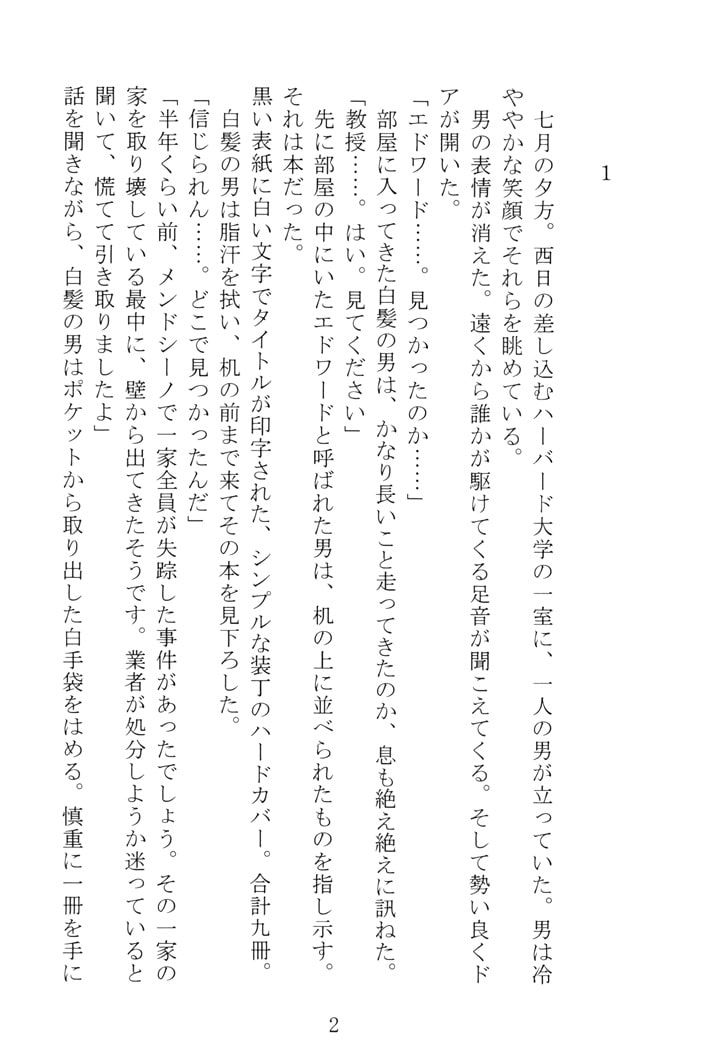 1

七月の夕方。西日の差し込むハーバード大学の一室に、一人の男が立っていた。男は冷ややかな笑顔でそれらを眺めている。

男の表情が消えた。遠くから誰かが駆けてくる足音が聞こえてくる。そして勢い良くドアが開いた。

「エドワード……。見つかったのか……」

部屋に入ってきた白髪の男は、かなり長いこと走ってきたのか、息も絶え絶えに訊ねた。

「教授……。はい。見てください」

先に部屋の中にいたエドワードと呼ばれた男は、机の上に並べられたものを指し示す。それは本だった。

黒い表紙に白い文字でタイトルが印字された、シンプルな装丁のハードカバー。合計九冊。

白髪の男は脂汗を拭い、机の前まで来てその本を見下ろした。

「信じられん……。どこで見つかったんだ」

「半年くらい前、メンドシーノで一家全員が失踪した事件があったでしょう。その一家の家を取り壊している最中に、壁から出てきたそうです。業者が処分しようか迷っていると聞いて、慌てて引き取りましたよ」

話を聞きながら、白髪の男はポケットから取り出した白手袋をはめる。慎重に一冊を手に

2